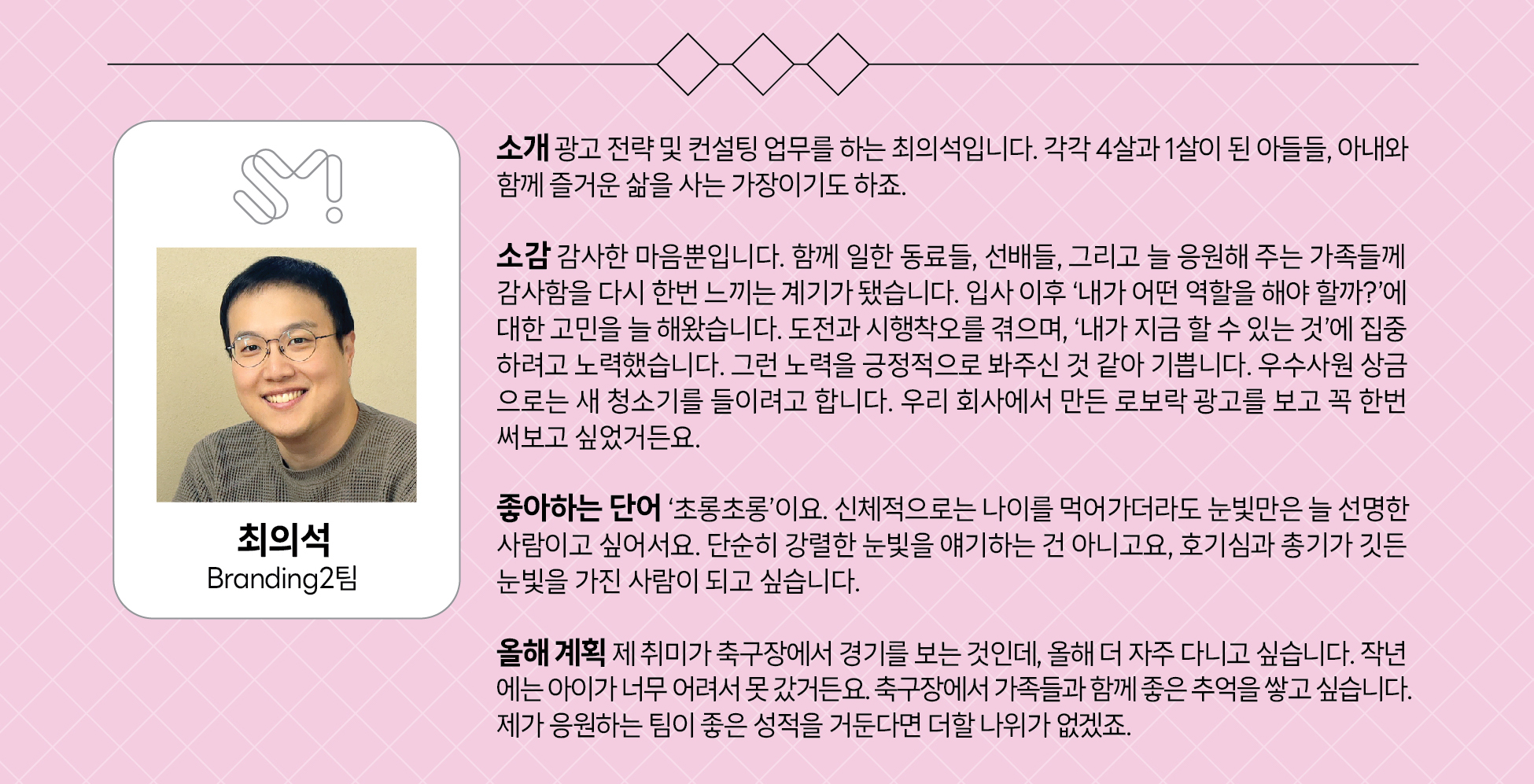 최의석
Branding2팀

소개 광고 전략 및 컨설팅 업무를 하는 최의석입니다. 각각 4살과 1살이 된 아들들, 아내와 함께 즐거운 삶을 사는 가장이기도 하죠.

소감 감사한 마음뿐입니다. 함께 일한 동료들, 선배들, 그리고 늘 응원해 주는 가족들께 감사함을 다시 한번 느끼는 계기가 됐습니다. 입사 이후 '내가 어떤 역할을 해야 할까?'에 대한 고민을 늘 해왔습니다. 도전과 시행착오를 겪으며, '내가 지금 할 수 있는 것'에 집중하려고 노력했습니다. 그런 노력을 긍정적으로 봐주신 것 같아 기쁩니다. 우수사원 상금으로는 새 청소기를 들이려고 합니다. 우리 회사에서 만든 로보락 광고를 보고 꼭 한번 써보고 싶었거든요.

좋아하는 단어 '초롱초롱'이요. 신체적으로는 나이를 먹어가더라도 눈빛만은 늘 선명한 사람이고 싶어서요. 단순히 강렬한 눈빛을 얘기하는 건 아니고요, 호기심과 총기가 깃든 눈빛을 가진 사람이 되고 싶습니다.

올해 계획 제 취미가 축구장에서 경기를 보는 것인데, 올해 더 자주 다니고 싶습니다. 작년에는 아이가 너무 어려서 못 갔거든요. 축구장에서 가족들과 함께 좋은 추억을 쌓고 싶습니다. 제가 응원하는 팀이 좋은 성적을 거둔다면 더할 나위가 없겠죠.